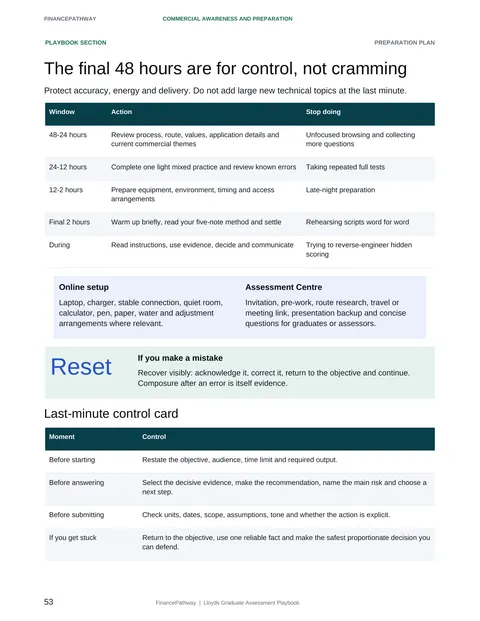 FINANCEPATHWAY COMMERCIAL AWARENESS AND PREPARATION

PLAYBOOK SECTION PREPARATION PLAN

The final 48 hours are for control, not cramming

Protect accuracy, energy and delivery. Do not add large new technical topics at the last minute.

| Window | Action | Stop doing |
|---|---|---|
| 48-24 hours | Review process, route, values, application details and current commercial themes | Unfocused browsing and collecting more questions |
| 24-12 hours | Complete one light mixed practice and review known errors | Taking repeated full tests |
| 12-2 hours | Prepare equipment, environment, timing and access arrangements | Late-night preparation |
| Final 2 hours | Warm up briefly, read your five-note method and settle | Rehearsing scripts word for word |
| During | Read instructions, use evidence, decide and communicate | Trying to reverse-engineer hidden scoring |

Online setup

Laptop, charger, stable connection, quiet room, calculator, pen, paper, water and adjustment arrangements where relevant.

Assessment Centre

Invitation, pre-work, route research, travel or meeting link, presentation backup and concise questions for graduates or assessors.

Reset

If you make a mistake

Recover visibly: acknowledge it, correct it, return to the objective and continue. Composure after an error is itself evidence.

Last-minute control card

| Moment | Control |
|---|---|
| Before starting | Restate the objective, audience, time limit and required output. |
| Before answering | Select the decisive evidence, make the recommendation, name the main risk and choose a next step. |
| Before submitting | Check units, dates, scope, assumptions, tone and whether the action is explicit. |
| If you get stuck | Return to the objective, use one reliable fact and make the safest proportionate decision you can defend. |

53 FinancePathway | Lloyds Graduate Assessment Playbook